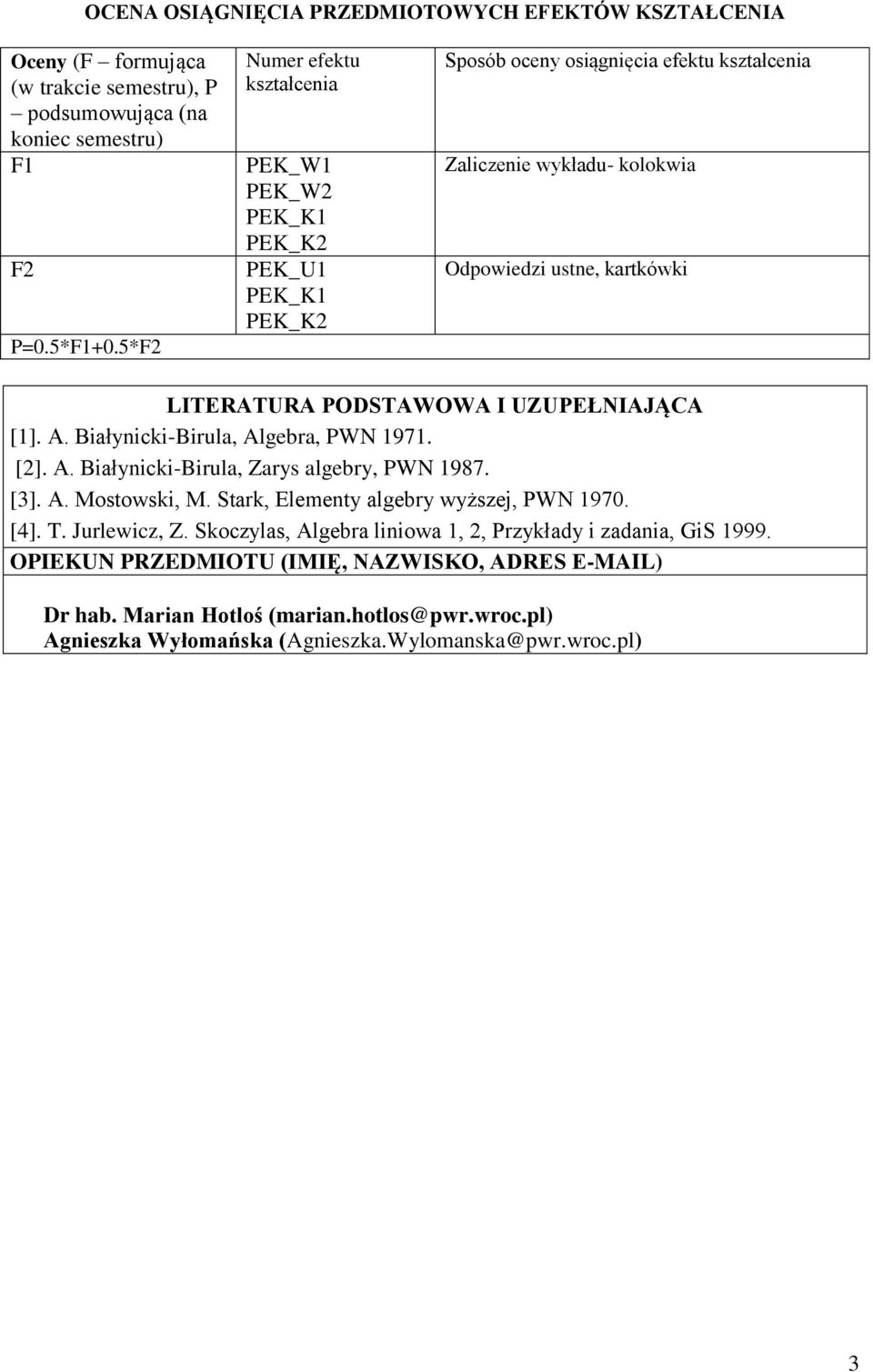 OCENA OSIĄGNIĘCIA PRZEDMIOTOWYCH EFEKTÓW KSZTAŁCENIA

| Oceny (F – formująca (w trakcie semestru), P – podsumowująca (na koniec semestru) | Numer efektu kształcenia | Sposób oceny osiągnięcia efektu kształcenia |
|---|---|---|
| F1 | PEK_W1 PEK_W2 PEK_K1 PEK_K2 | Zaliczenie wykładu- kolokwia |
| F2 | PEK_U1 PEK_K1 PEK_K2 | Odpowiedzi ustne, kartkówki |
| P=0.5*F1+0.5*F2 | | |

LITERATURA PODSTAWOWA I UZUPEŁNIAJĄCA

[1]. A. Białynicki-Birula, Algebra, PWN 1971.
[2]. A. Białynicki-Birula, Zarys algebry, PWN 1987.
[3]. A. Mostowski, M. Stark, Elementy algebry wyższej, PWN 1970.
[4]. T. Jurlewicz, Z. Skoczylas, Algebra liniowa 1, 2, Przykłady i zadania, GiS 1999.

OPIEKUN PRZEDMIOTU (IMIĘ, NAZWISKO, ADRES E-MAIL)

Dr hab. Marian Hotloś (marian.hotlos@pwr.wroc.pl)
Agnieszka Wyłomańska (Agnieszka.Wylomanska@pwr.wroc.pl)

3